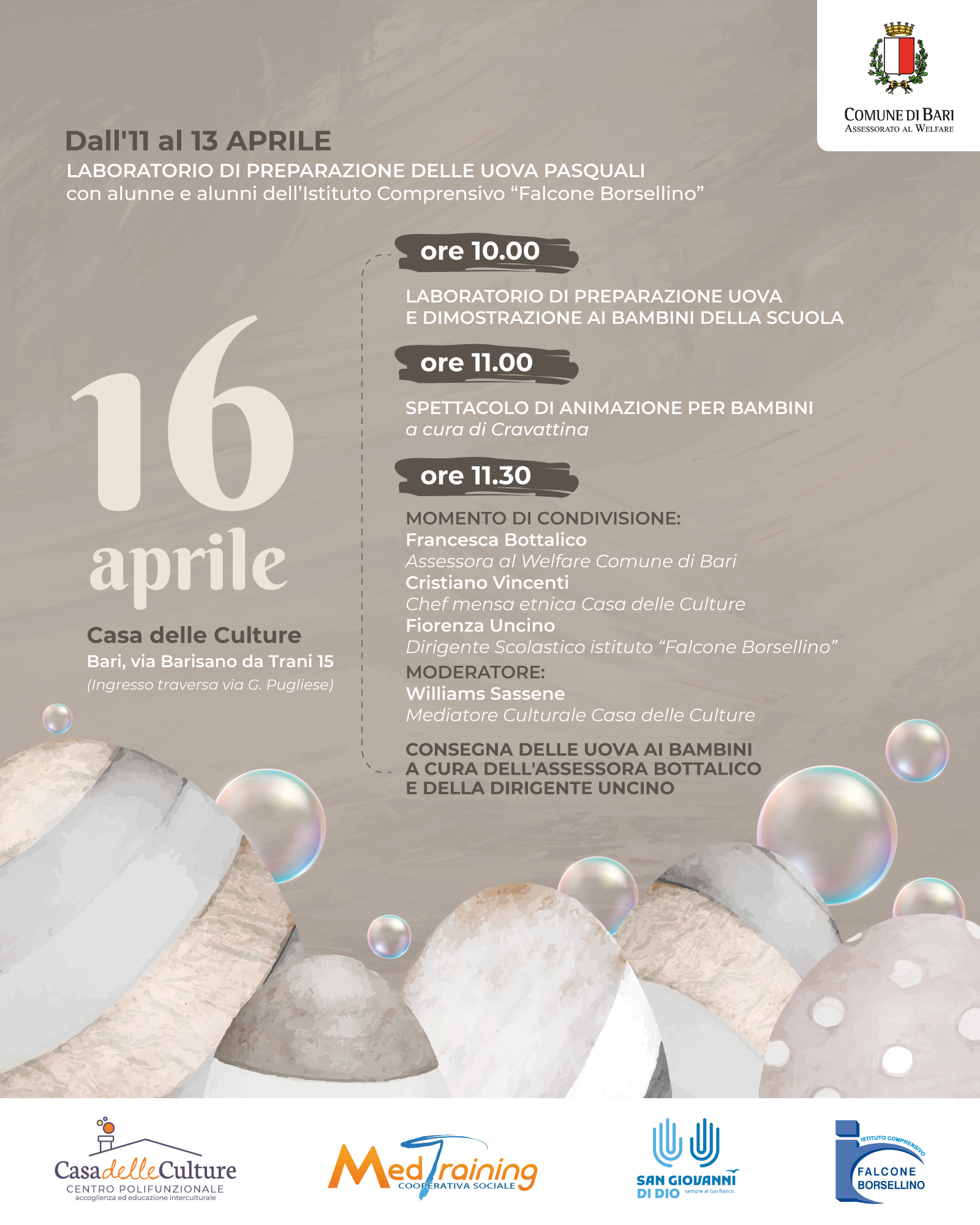 COMUNE DI BARI
ASSESSORATO AL WELFARE

Dall'11 al 13 APRILE
LABORATORIO DI PREPARAZIONE DELLE UOVA PASQUALI
con alunne e alunni dell'Istituto Comprensivo "Falcone Borsellino"

16
aprile

Casa delle Culture
Bari, via Barisano da Trani 15
(Ingresso traversa via G. Pugliese)

ore 10.00

LABORATORIO DI PREPARAZIONE UOVA
E DIMOSTRAZIONE AI BAMBINI DELLA SCUOLA

ore 11.00

SPETTACOLO DI ANIMAZIONE PER BAMBINI
a cura di Cravattina

ore 11.30

MOMENTO DI CONDIVISIONE:
Francesca Bottalico
Assessora al Welfare Comune di Bari
Cristiano Vincenti
Chef mensa etnica Casa delle Culture
Fiorenza Uncino
Dirigente Scolastico istituto "Falcone Borsellino"
MODERATORE:
Williams Sassene
Mediatore Culturale Casa delle Culture

CONSEGNA DELLE UOVA AI BAMBINI
A CURA DELL'ASSESSORA BOTTALICO
E DELLA DIRIGENTE UNCINO

CasadelleCulture
CENTRO POLIFUNZIONALE
accoglienza ed educazione interculturale

MedTraining
COOPERATIVA SOCIALE

SAN GIOVANNI
DI DIO
sempre al tuo fianco.

ISTITUTO COMPRENSIVO
FALCONE
BORSELLINO